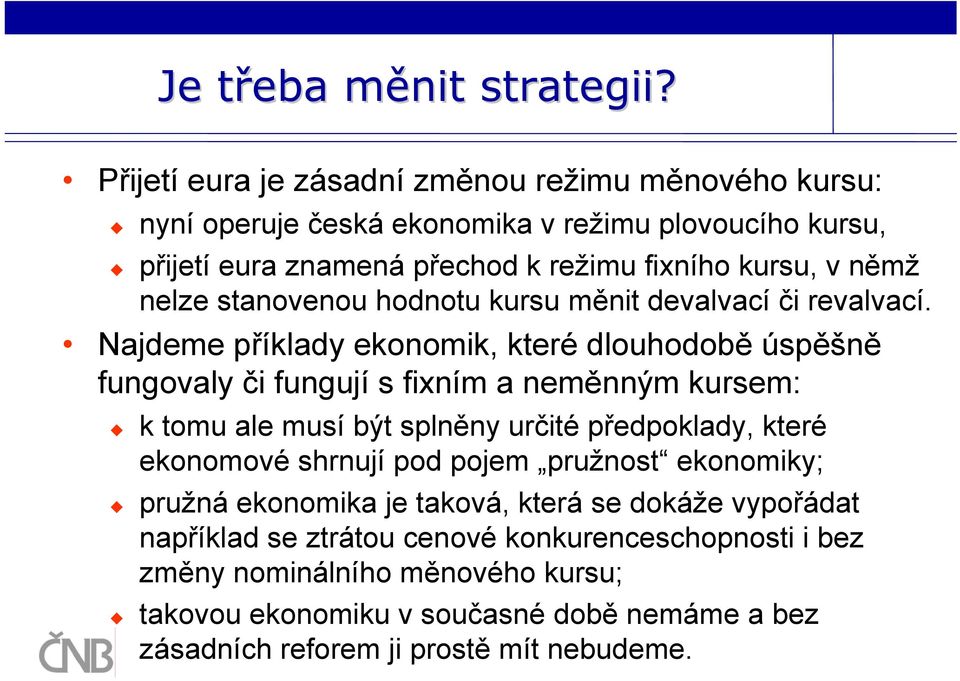 Je třeba měnit strategii?

• Přijetí eura je zásadní změnou režimu měnového kursu:
  ◆ nyní operuje česká ekonomika v režimu plovoucího kursu,
  ◆ přijetí eura znamená přechod k režimu fixního kursu, v němž nelze stanovenou hodnotu kursu měnit devalvací či revalvací.
• Najdeme příklady ekonomik, které dlouhodobě úspěšně fungovaly či fungují s fixním a neměnným kursem:
  ◆ k tomu ale musí být splněny určité předpoklady, které ekonomové shrnují pod pojem „pružnost“ ekonomiky;
  ◆ pružná ekonomika je taková, která se dokáže vypořádat například se ztrátou cenové konkurenceschopnosti i bez změny nominálního měnového kursu;
  ◆ takovou ekonomiku v současné době nemáme a bez zásadních reforem ji prostě mít nebudeme.

ČNB